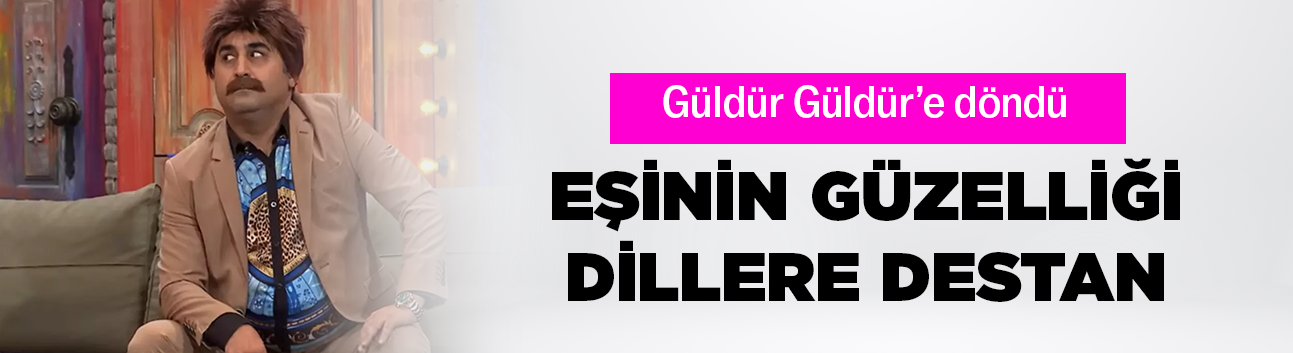 Güldür Güldür’e döndü

EŞİNİN GÜZELLİĞİ DİLLERE DESTAN